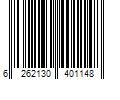 6 262130 401148